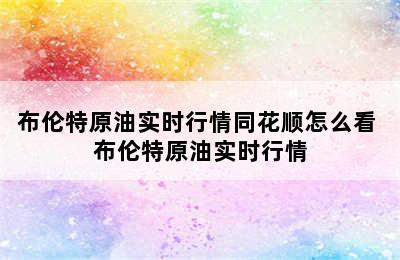 布伦特原油实时行情同花顺怎么看 布伦特原油实时行情